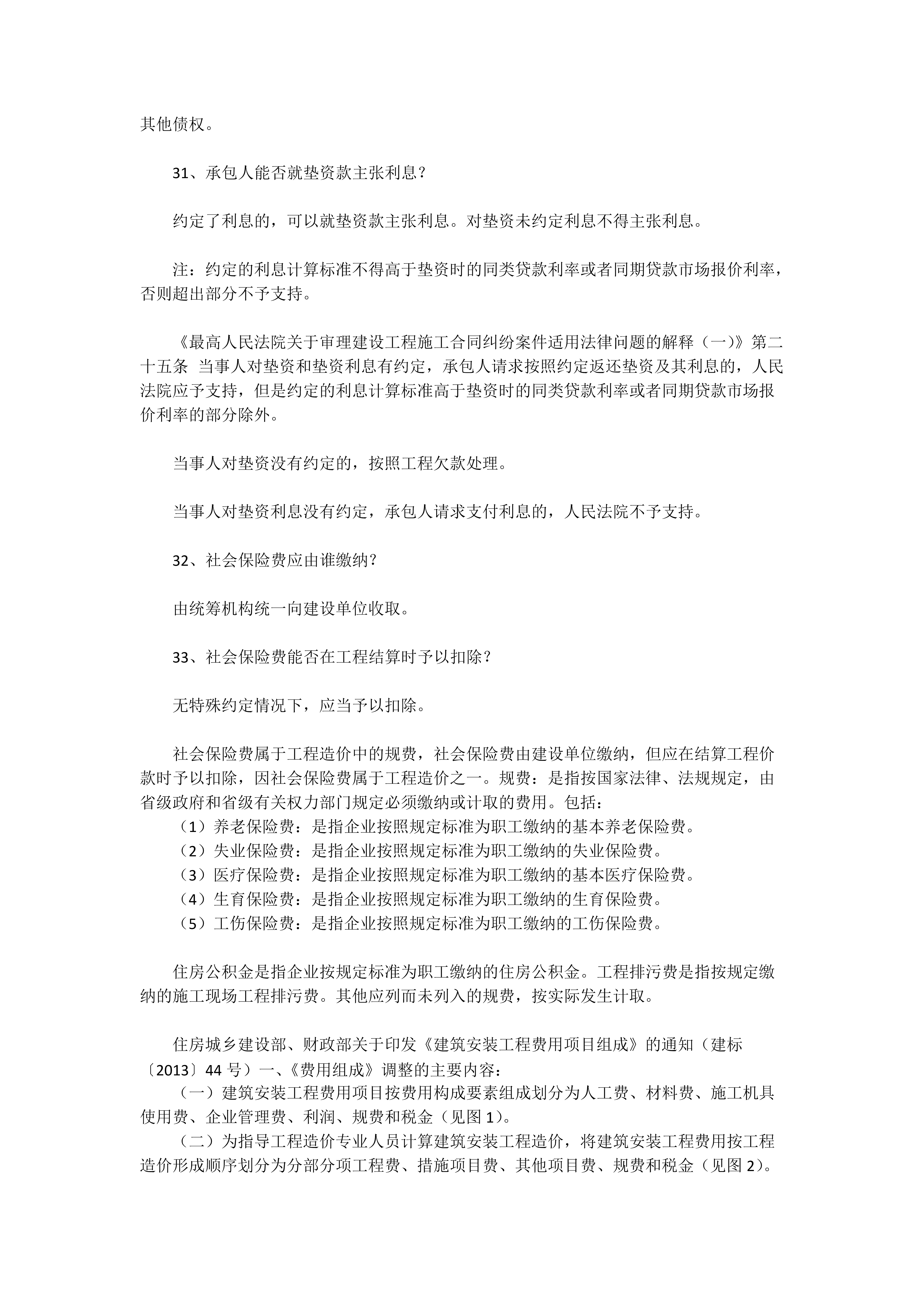 其他债权。

31、承包人能否就垫资款主张利息？

约定了利息的，可以就垫资款主张利息。对垫资未约定利息不得主张利息。

注：约定的利息计算标准不得高于垫资时的同类贷款利率或者同期贷款市场报价利率，否则超出部分不予支持。

《最高人民法院关于审理建设工程施工合同纠纷案件适用法律问题的解释（一）》第二十五条 当事人对垫资和垫资利息有约定，承包人请求按照约定返还垫资及其利息的，人民法院应予支持，但是约定的利息计算标准高于垫资时的同类贷款利率或者同期贷款市场报价利率的部分除外。

当事人对垫资没有约定的，按照工程欠款处理。

当事人对垫资利息没有约定，承包人请求支付利息的，人民法院不予支持。

32、社会保险费应由谁缴纳？

由统筹机构统一向建设单位收取。

33、社会保险费能否在工程结算时予以扣除？

无特殊约定情况下，应当予以扣除。

社会保险费属于工程造价中的规费，社会保险费由建设单位缴纳，但应在结算工程价款时予以扣除，因社会保险费属于工程造价之一。规费：是指按国家法律、法规规定，由省级政府和省级有关权力部门规定必须缴纳或计取的费用。包括：
（1）养老保险费：是指企业按照规定标准为职工缴纳的基本养老保险费。
（2）失业保险费：是指企业按照规定标准为职工缴纳的失业保险费。
（3）医疗保险费：是指企业按照规定标准为职工缴纳的基本医疗保险费。
（4）生育保险费：是指企业按照规定标准为职工缴纳的生育保险费。
（5）工伤保险费：是指企业按照规定标准为职工缴纳的工伤保险费。

住房公积金是指企业按规定标准为职工缴纳的住房公积金。工程排污费是指按规定缴纳的施工现场工程排污费。其他应列而未列入的规费，按实际发生计取。

住房城乡建设部、财政部关于印发《建筑安装工程费用项目组成》的通知（建标〔2013〕44 号）一、《费用组成》调整的主要内容：
（一）建筑安装工程费用项目按费用构成要素组成划分为人工费、材料费、施工机具使用费、企业管理费、利润、规费和税金（见图 1）。
（二）为指导工程造价专业人员计算建筑安装工程造价，将建筑安装工程费用按工程造价形成顺序划分为分部分项工程费、措施项目费、其他项目费、规费和税金（见图 2）。